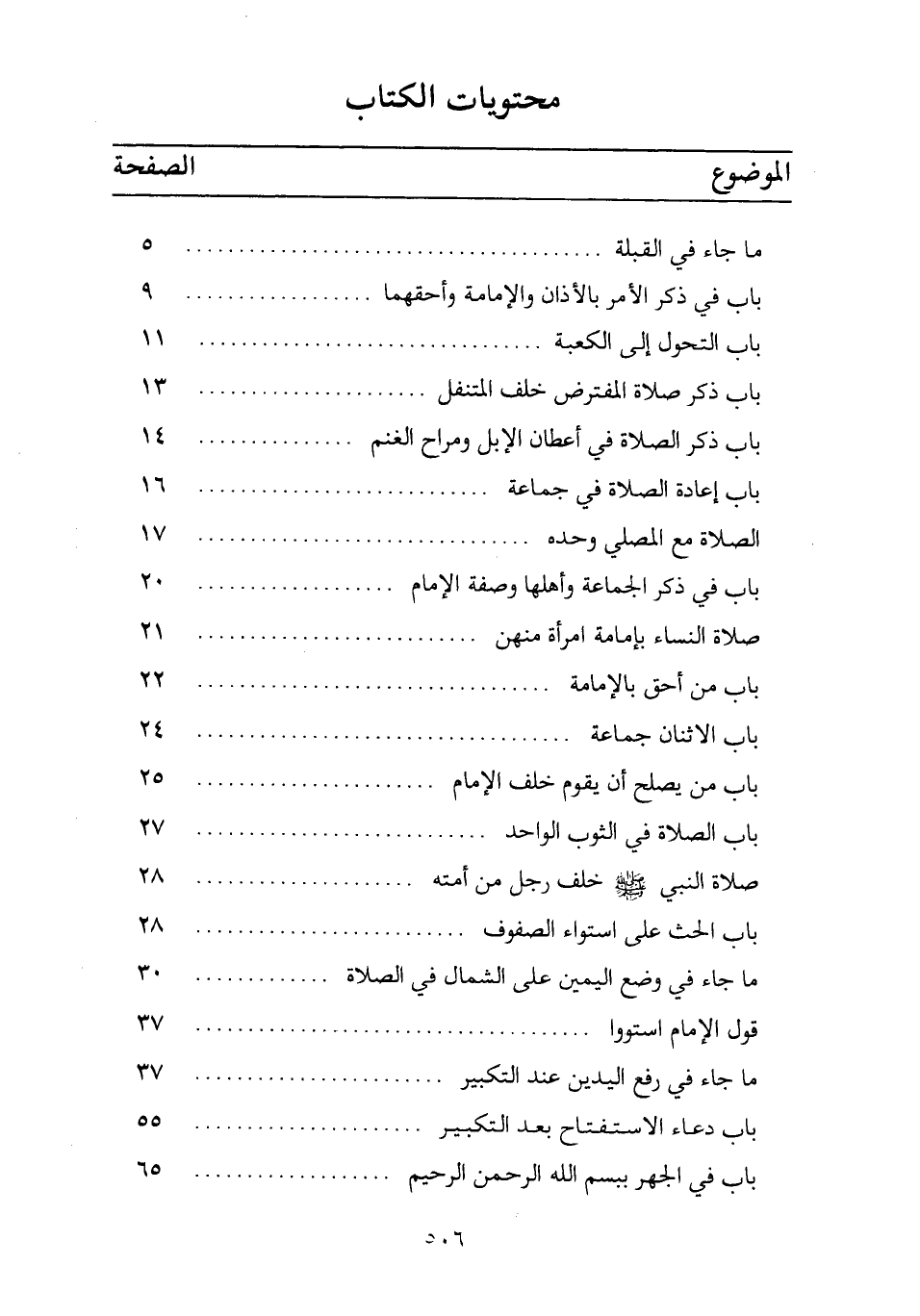 محتويات الكتاب

| الموضوع | الصفحة |
|---|---|
| ما جاء في القبلة | ٥ |
| باب في ذكر الأمر بالأذان والإمامة وأحقهما | ٩ |
| باب التحول إلى الكعبة | ١١ |
| باب ذكر صلاة المفترض خلف المتنفل | ١٣ |
| باب ذكر الصلاة في أعطان الإبل ومراح الغنم | ١٤ |
| باب إعادة الصلاة في جماعة | ١٦ |
| الصلاة مع المصلي وحده | ١٧ |
| باب في ذكر الجماعة وأهلها وصفة الإمام | ٢٠ |
| صلاة النساء بإمامة امرأة منهن | ٢١ |
| باب من أحق بالإمامة | ٢٢ |
| باب الاثنان جماعة | ٢٤ |
| باب من يصلح أن يقوم خلف الإمام | ٢٥ |
| باب الصلاة في الثوب الواحد | ٢٧ |
| صلاة النبي ﷺ خلف رجل من أمته | ٢٨ |
| باب الحث على استواء الصفوف | ٢٨ |
| ما جاء في وضع اليمين على الشمال في الصلاة | ٣٠ |
| قول الإمام استووا | ٣٧ |
| ما جاء في رفع اليدين عند التكبير | ٣٧ |
| باب دعاء الاستفتاح بعد التكبير | ٥٥ |
| باب في الجهر ببسم الله الرحمن الرحيم | ٦٥ |

٥٠٦